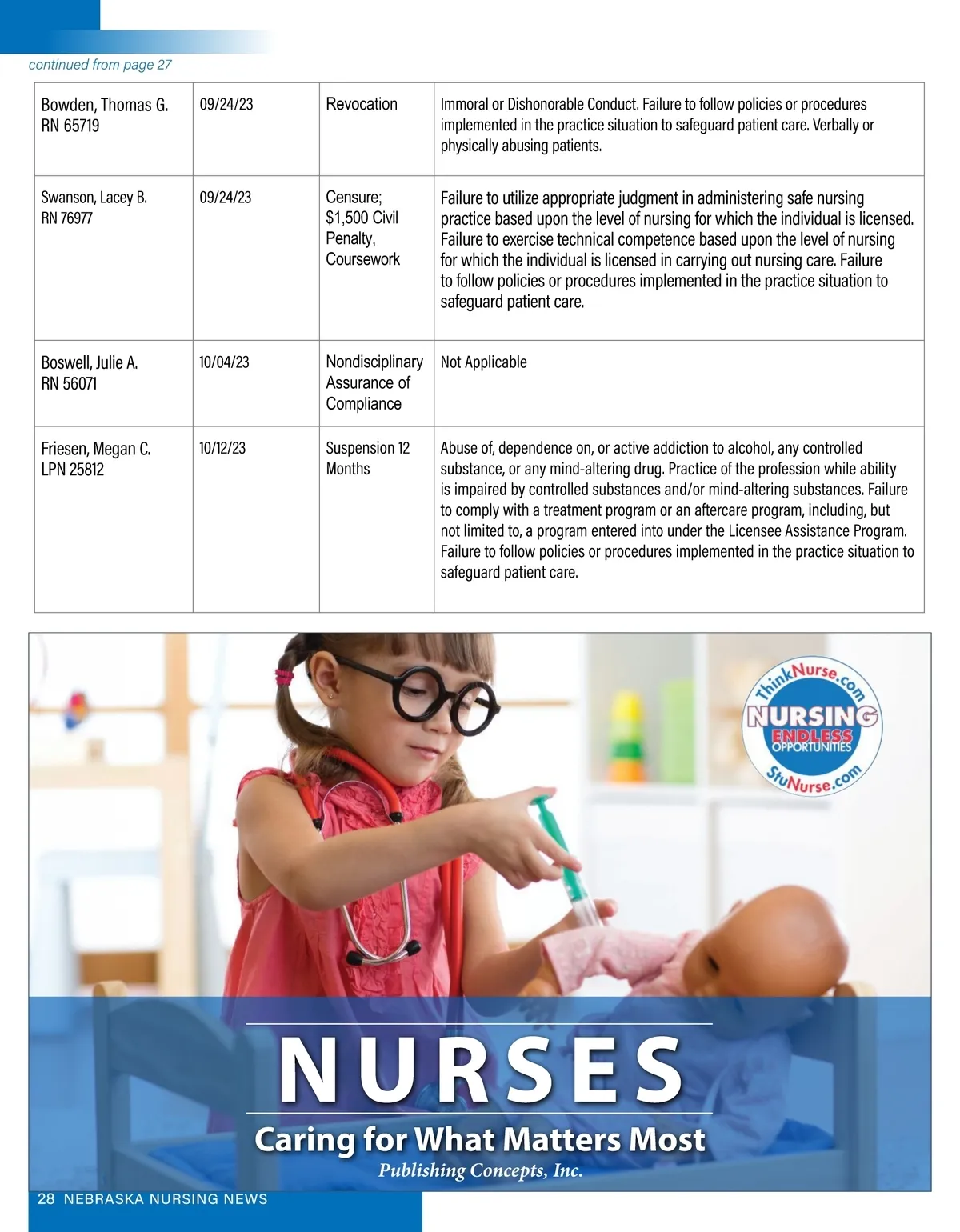 continued from page 27

| | | | |
|---|---|---|---|
| Bowden, Thomas G. RN 65719 | 09/24/23 | Revocation | Immoral or Dishonorable Conduct. Failure to follow policies or procedures implemented in the practice situation to safeguard patient care. Verbally or physically abusing patients. |
| Swanson, Lacey B. RN 76977 | 09/24/23 | Censure; $1,500 Civil Penalty, Coursework | Failure to utilize appropriate judgment in administering safe nursing practice based upon the level of nursing for which the individual is licensed. Failure to exercise technical competence based upon the level of nursing for which the individual is licensed in carrying out nursing care. Failure to follow policies or procedures implemented in the practice situation to safeguard patient care. |
| Boswell, Julie A. RN 56071 | 10/04/23 | Nondisciplinary Assurance of Compliance | Not Applicable |
| Friesen, Megan C. LPN 25812 | 10/12/23 | Suspension 12 Months | Abuse of, dependence on, or active addiction to alcohol, any controlled substance, or any mind-altering drug. Practice of the profession while ability is impaired by controlled substances and/or mind-altering substances. Failure to comply with a treatment program or an aftercare program, including, but not limited to, a program entered into under the Licensee Assistance Program. Failure to follow policies or procedures implemented in the practice situation to safeguard patient care. |

ThinkNurse.com
NURSING
ENDLESS
OPPORTUNITIES
StuNurse.com

NURSES
Caring for What Matters Most
Publishing Concepts, Inc.

28 NEBRASKA NURSING NEWS